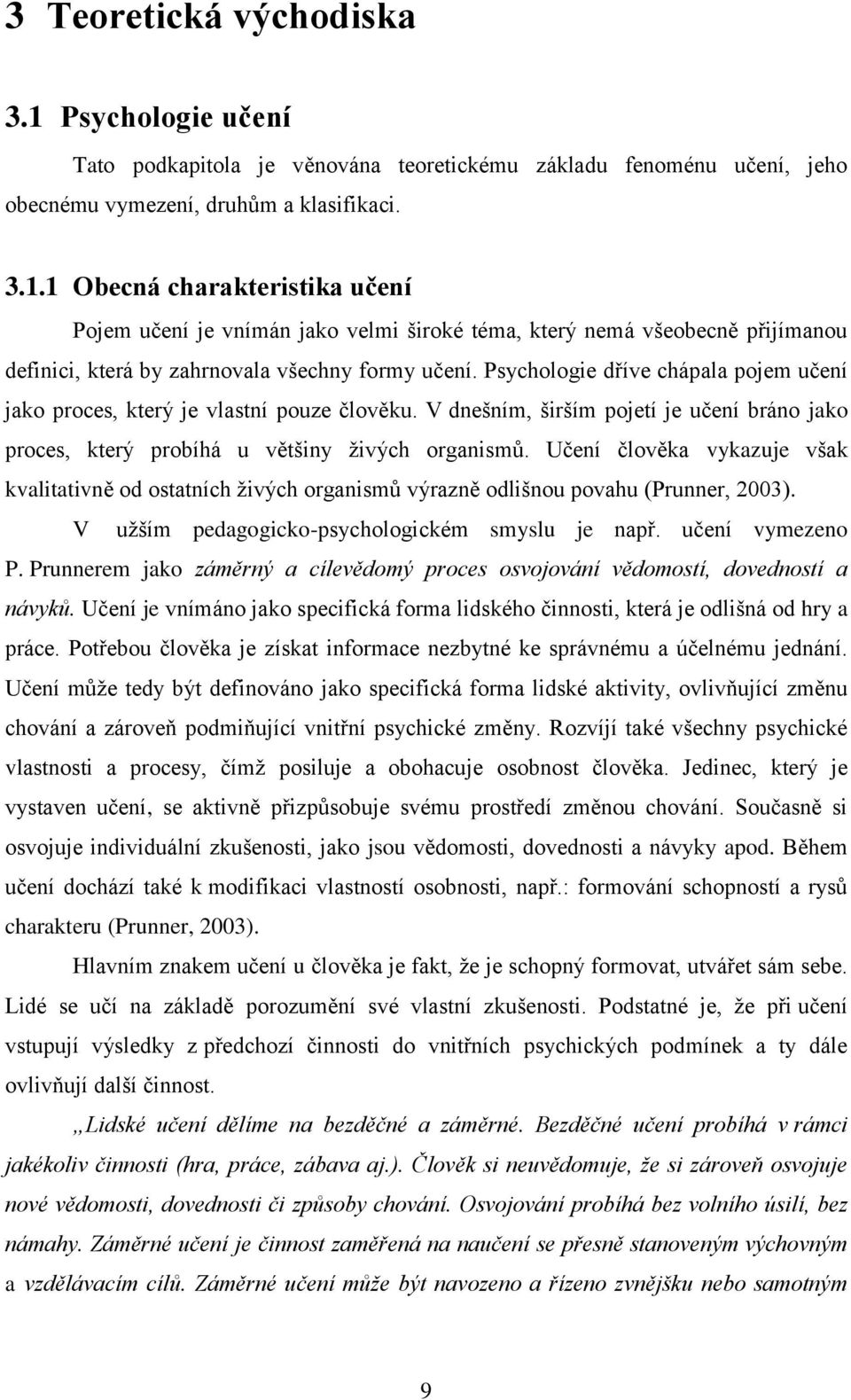 3 Teoretická východiska

3.1 Psychologie učení

Tato podkapitola je věnována teoretickému základu fenoménu učení, jeho obecnému vymezení, druhům a klasifikaci.

3.1.1 Obecná charakteristika učení

Pojem učení je vnímán jako velmi široké téma, který nemá všeobecně přijímanou definici, která by zahrnovala všechny formy učení. Psychologie dříve chápala pojem učení jako proces, který je vlastní pouze člověku. V dnešním, širším pojetí je učení bráno jako proces, který probíhá u většiny živých organismů. Učení člověka vykazuje však kvalitativně od ostatních živých organismů výrazně odlišnou povahu (Prunner, 2003).

V užším pedagogicko-psychologickém smyslu je např. učení vymezeno P. Prunnerem jako záměrný a cílevědomý proces osvojování vědomostí, dovedností a návyků. Učení je vnímáno jako specifická forma lidského činnosti, která je odlišná od hry a práce. Potřebou člověka je získat informace nezbytné ke správnému a účelnému jednání. Učení může tedy být definováno jako specifická forma lidské aktivity, ovlivňující změnu chování a zároveň podmiňující vnitřní psychické změny. Rozvíjí také všechny psychické vlastnosti a procesy, čímž posiluje a obohacuje osobnost člověka. Jedinec, který je vystaven učení, se aktivně přizpůsobuje svému prostředí změnou chování. Současně si osvojuje individuální zkušenosti, jako jsou vědomosti, dovednosti a návyky apod. Během učení dochází také k modifikaci vlastností osobnosti, např.: formování schopností a rysů charakteru (Prunner, 2003).

Hlavním znakem učení u člověka je fakt, že je schopný formovat, utvářet sám sebe. Lidé se učí na základě porozumění své vlastní zkušenosti. Podstatné je, že při učení vstupují výsledky z předchozí činnosti do vnitřních psychických podmínek a ty dále ovlivňují další činnost.

„Lidské učení dělíme na bezděčné a záměrné. Bezděčné učení probíhá v rámci jakékoliv činnosti (hra, práce, zábava aj.). Člověk si neuvědomuje, že si zároveň osvojuje nové vědomosti, dovednosti či způsoby chování. Osvojování probíhá bez volního úsilí, bez námahy. Záměrné učení je činnost zaměřená na naučení se přesně stanoveným výchovným a vzdělávacím cílů. Záměrné učení může být navozeno a řízeno zvnějšku nebo samotným

9